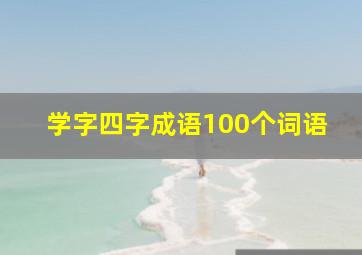 学字四字成语100个词语